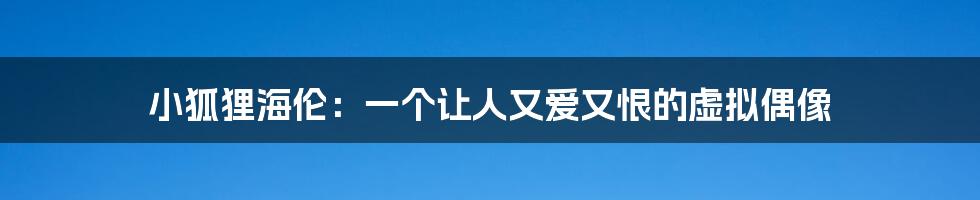 小狐狸海伦：一个让人又爱又恨的虚拟偶像